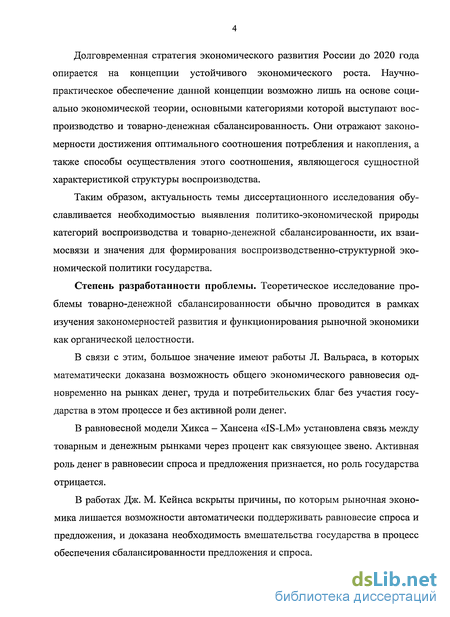 4

Долговременная стратегия экономического развития России до 2020 года опирается на концепции устойчивого экономического роста. Научно-практическое обеспечение данной концепции возможно лишь на основе социально экономической теории, основными категориями которой выступают воспроизводство и товарно-денежная сбалансированность. Они отражают закономерности достижения оптимального соотношения потребления и накопления, а также способы осуществления этого соотношения, являющегося сущностной характеристикой структуры воспроизводства.

Таким образом, актуальность темы диссертационного исследования обуславливается необходимостью выявления политико-экономической природы категорий воспроизводства и товарно-денежной сбалансированности, их взаимосвязи и значения для формирования воспроизводственно-структурной экономической политики государства.

Степень разработанности проблемы. Теоретическое исследование проблемы товарно-денежной сбалансированности обычно проводится в рамках изучения закономерностей развития и функционирования рыночной экономики как органической целостности.

В связи с этим, большое значение имеют работы Л. Вальраса, в которых математически доказана возможность общего экономического равновесия одновременно на рынках денег, труда и потребительских благ без участия государства в этом процессе и без активной роли денег.

В равновесной модели Хикса – Хансена «IS-LM» установлена связь между товарным и денежным рынками через процент как связующее звено. Активная роль денег в равновесии спроса и предложения признается, но роль государства отрицается.

В работах Дж. М. Кейнса вскрыты причины, по которым рыночная экономика лишается возможности автоматически поддерживать равновесие спроса и предложения, и доказана необходимость вмешательства государства в процесс обеспечения сбалансированности предложения и спроса.

dsLib.net
библиотека диссертаций